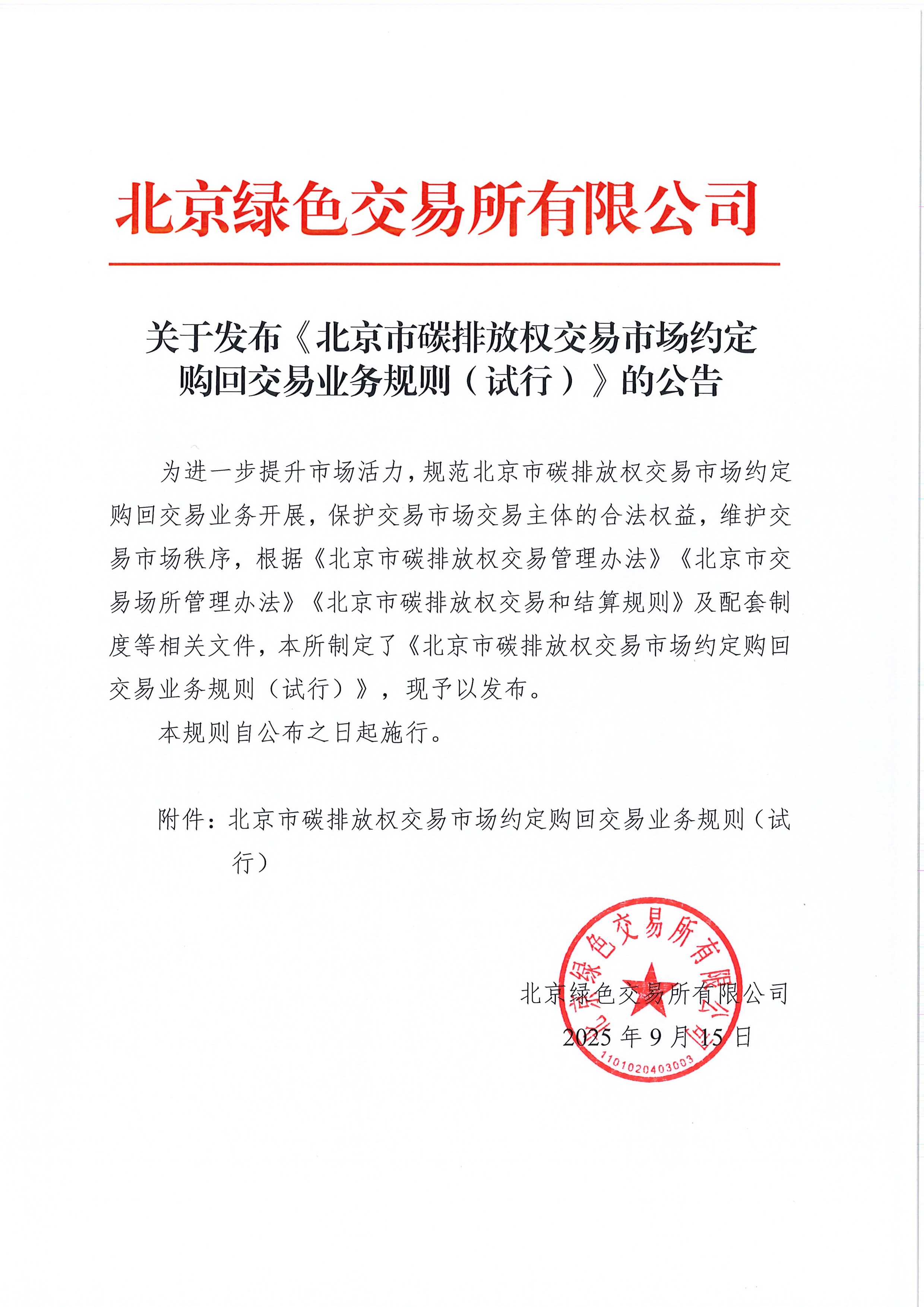 北京绿色交易所有限公司

关于发布《北京市碳排放权交易市场约定购回交易业务规则（试行）》的公告

为进一步提升市场活力，规范北京市碳排放权交易市场约定购回交易业务开展，保护交易市场交易主体的合法权益，维护交易市场秩序，根据《北京市碳排放权交易管理办法》《北京市交易场所管理办法》《北京市碳排放权交易和结算规则》及配套制度等相关文件，本所制定了《北京市碳排放权交易市场约定购回交易业务规则（试行）》，现予以发布。

本规则自公布之日起施行。

附件：北京市碳排放权交易市场约定购回交易业务规则（试行）

北京绿色交易所有限公司
2025 年 9 月 15 日

北京绿色交易所有限公司
1101020403003